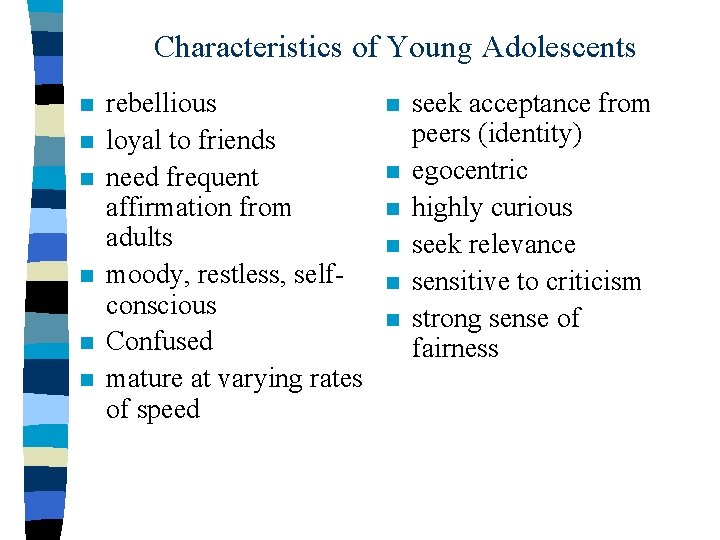 Characteristics of Young Adolescents

- rebellious
- loyal to friends
- need frequent affirmation from adults
- moody, restless, self-conscious
- Confused
- mature at varying rates of speed

- seek acceptance from peers (identity)
- egocentric
- highly curious
- seek relevance
- sensitive to criticism
- strong sense of fairness